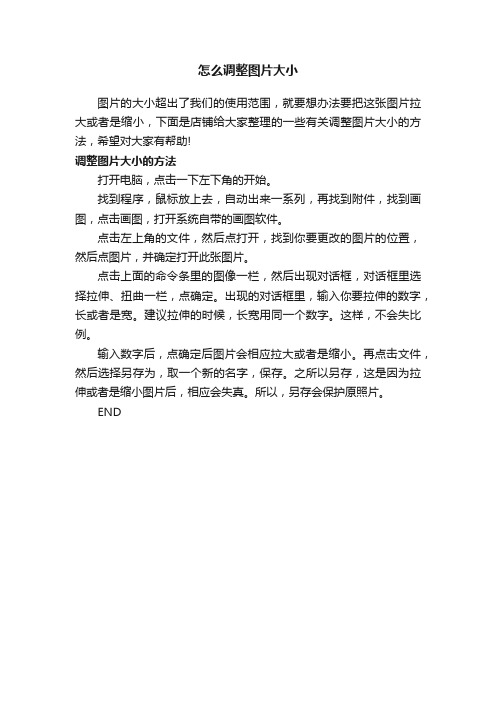 怎么调整图片大小

图片的大小超出了我们的使用范围，就要想办法要把这张图片拉大或者是缩小，下面是店铺给大家整理的一些有关调整图片大小的方法，希望对大家有帮助!

调整图片大小的方法

打开电脑，点击一下左下角的开始。

找到程序，鼠标放上去，自动出来一系列，再找到附件，找到画图，点击画图，打开系统自带的画图软件。

点击左上角的文件，然后点打开，找到你要更改的图片的位置，然后点图片，并确定打开此张图片。

点击上面的命令条里的图像一栏，然后出现对话框，对话框里选择拉伸、扭曲一栏，点确定。出现的对话框里，输入你要拉伸的数字，长或者是宽。建议拉伸的时候，长宽用同一个数字。这样，不会失比例。

输入数字后，点确定后图片会相应拉大或者是缩小。再点击文件，然后选择另存为，取一个新的名字，保存。之所以另存，这是因为拉伸或者是缩小图片后，相应会失真。所以，另存会保护原照片。

END